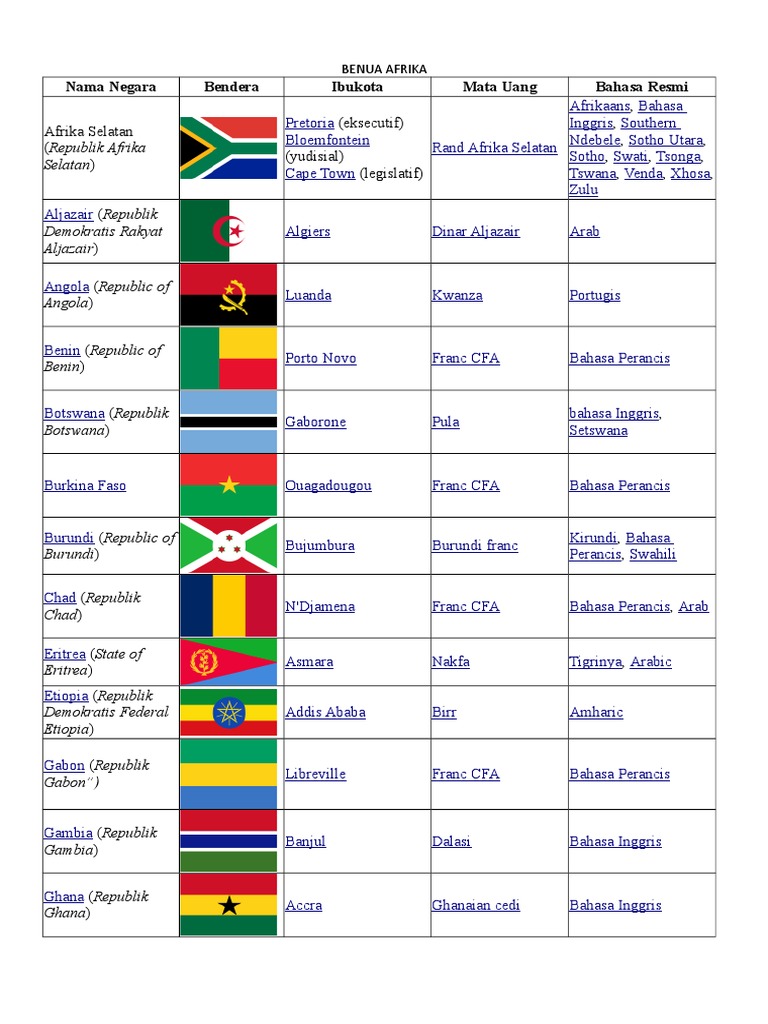 BENUA AFRIKA

| Nama Negara | Bendera | Ibukota | Mata Uang | Bahasa Resmi |
|---|---|---|---|---|
| Afrika Selatan (Republik Afrika Selatan) | | Pretoria (eksecutif) Bloemfontein (yudisial) Cape Town (legislatif) | Rand Afrika Selatan | Afrikaans, Bahasa Inggris, Southern Ndebele, Sotho Utara, Sotho, Swati, Tsonga, Tswana, Venda, Xhosa, Zulu |
| Aljazair (Republik Demokratis Rakyat Aljazair) | | Algiers | Dinar Aljazair | Arab |
| Angola (Republic of Angola) | | Luanda | Kwanza | Portugis |
| Benin (Republic of Benin) | | Porto Novo | Franc CFA | Bahasa Perancis |
| Botswana (Republik Botswana) | | Gaborone | Pula | bahasa Inggris, Setswana |
| Burkina Faso | | Ouagadougou | Franc CFA | Bahasa Perancis |
| Burundi (Republic of Burundi) | | Bujumbura | Burundi franc | Kirundi, Bahasa Perancis, Swahili |
| Chad (Republik Chad) | | N'Djamena | Franc CFA | Bahasa Perancis, Arab |
| Eritrea (State of Eritrea) | | Asmara | Nakfa | Tigrinya, Arabic |
| Etiopia (Republik Demokratis Federal Etiopia) | | Addis Ababa | Birr | Amharic |
| Gabon (Republik Gabon") | | Libreville | Franc CFA | Bahasa Perancis |
| Gambia (Republik Gambia) | | Banjul | Dalasi | Bahasa Inggris |
| Ghana (Republik Ghana) | | Accra | Ghanaian cedi | Bahasa Inggris |